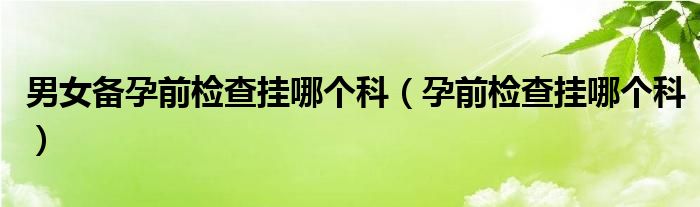 男女备孕前检查挂哪个科（孕前检查挂哪个科）